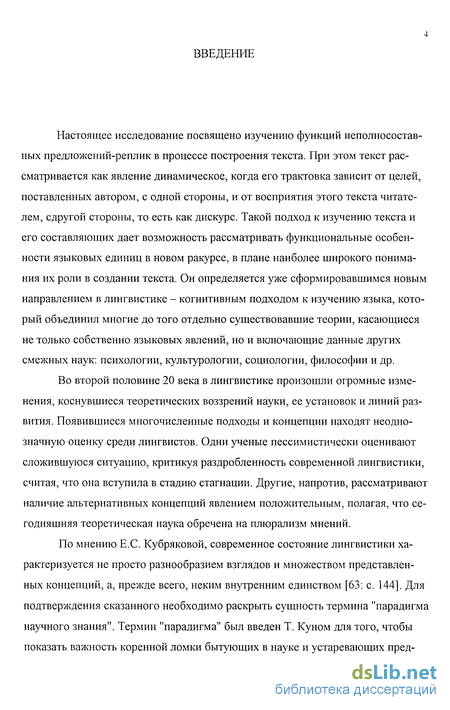 4

ВВЕДЕНИЕ

Настоящее исследование посвящено изучению функций неполносоставных предложений-реплик в процессе построения текста. При этом текст рассматривается как явление динамическое, когда его трактовка зависит от целей, поставленных автором, с одной стороны, и от восприятия этого текста читателем, сдругой стороны, то есть как дискурс. Такой подход к изучению текста и его составляющих дает возможность рассматривать функциональные особенности языковых единиц в новом ракурсе, в плане наиболее широкого понимания их роли в создании текста. Он определяется уже сформировавшимся новым направлением в лингвистике – когнитивным подходом к изучению языка, который объединил многие до того отдельно существовавшие теории, касающиеся не только собственно языковых явлений, но и включающие данные других смежных наук: психологии, культурологии, социологии, философии и др.

Во второй половине 20 века в лингвистике произошли огромные изменения, коснувшиеся теоретических воззрений науки, ее установок и линий развития. Появившиеся многочисленные подходы и концепции находят неоднозначную оценку среди лингвистов. Одни ученые пессимистически оценивают сложившуюся ситуацию, критикуя раздробленность современной лингвистики, считая, что она вступила в стадию стагнации. Другие, напротив, рассматривают наличие альтернативных концепций явлением положительным, полагая, что сегодняшняя теоретическая наука обречена на плюрализм мнений.

По мнению Е.С. Кубряковой, современное состояние лингвистики характеризуется не просто разнообразием взглядов и множеством представленных концепций, а, прежде всего, неким внутренним единством [63: с. 144]. Для подтверждения сказанного необходимо раскрыть сущность термина "парадигма научного знания". Термин "парадигма" был введен Т. Куном для того, чтобы показать важность коренной ломки бытующих в науке и устаревающих пред-

dsLib.net
библиотека диссертаций